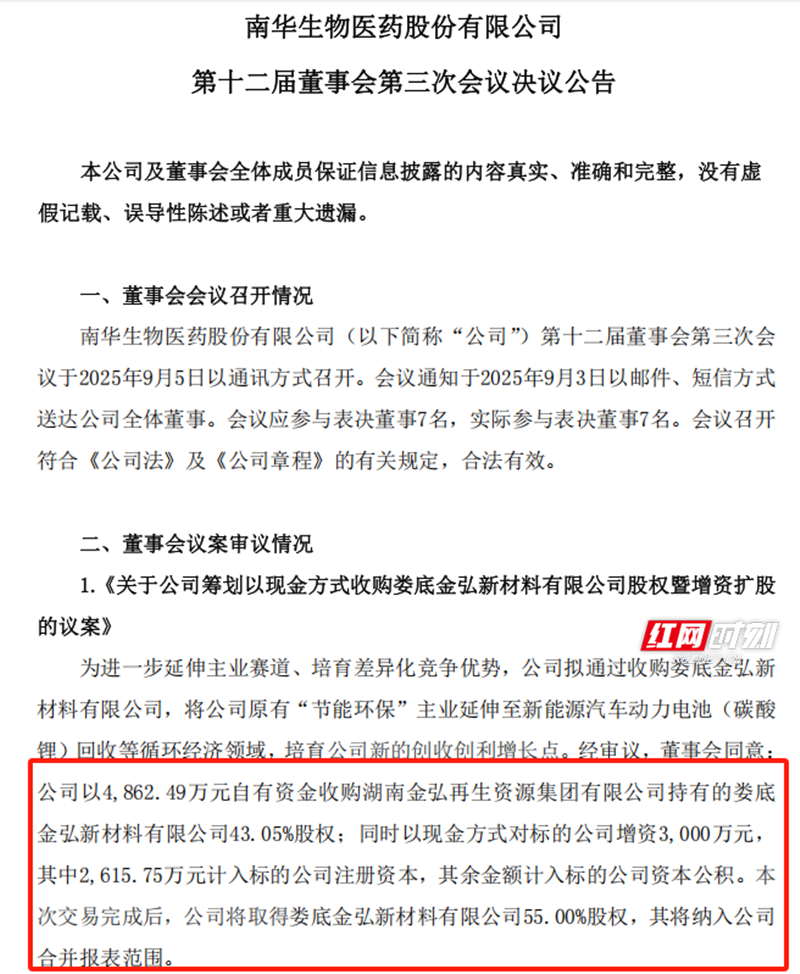 南华生物医药股份有限公司

第十二届董事会第三次会议决议公告

本公司及董事会全体成员保证信息披露的内容真实、准确和完整，没有虚假记载、误导性陈述或者重大遗漏。

一、董事会会议召开情况

南华生物医药股份有限公司（以下简称“公司”）第十二届董事会第三次会议于2025年9月5日以通讯方式召开。会议通知于2025年9月3日以邮件、短信方式送达公司全体董事。会议应参与表决董事7名，实际参与表决董事7名。会议召开符合《公司法》及《公司章程》的有关规定，合法有效。

二、董事会议案审议情况

1.《关于公司筹划以现金方式收购娄底金弘新材料有限公司股权暨增资扩股的议案》

红网时刻

为进一步延伸主业赛道、培育差异化竞争优势，公司拟通过收购娄底金弘新材料有限公司，将公司原有“节能环保”主业延伸至新能源汽车动力电池（碳酸锂）回收等循环经济领域，培育公司新的创收创利增长点。经审议，董事会同意：公司以4,862.49万元自有资金收购湖南金弘再生资源集团有限公司持有的娄底金弘新材料有限公司43.05%股权；同时以现金方式对标的公司增资3,000万元，其中2,615.75万元计入标的公司注册资本，其余金额计入标的公司资本公积。本次交易完成后，公司将取得娄底金弘新材料有限公司55.00%股权，其将纳入公司合并报表范围。